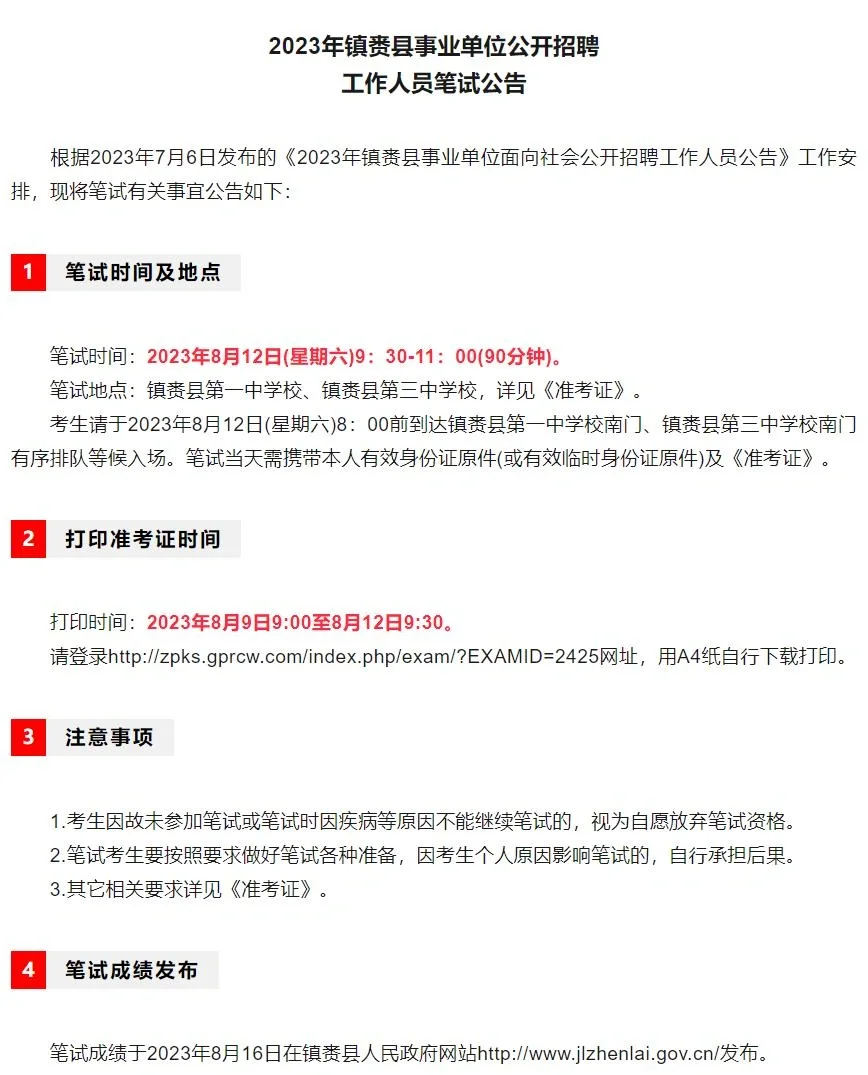 2023年镇赉县事业单位公开招聘
工作人员笔试公告

根据2023年7月6日发布的《2023年镇赉县事业单位面向社会公开招聘工作人员公告》工作安排，现将笔试有关事宜公告如下：

1 笔试时间及地点

笔试时间：2023年8月12日(星期六)9：30-11：00(90分钟)。
笔试地点：镇赉县第一中学校、镇赉县第三中学校，详见《准考证》。
考生请于2023年8月12日(星期六)8：00前到达镇赉县第一中学校南门、镇赉县第三中学校南门有序排队等候入场。笔试当天需携带本人有效身份证原件(或有效临时身份证原件)及《准考证》。

2 打印准考证时间

打印时间：2023年8月9日9:00至8月12日9:30。
请登录http://zpks.gprcw.com/index.php/exam/?EXAMID=2425网址，用A4纸自行下载打印。

3 注意事项

1.考生因故未参加笔试或笔试时因疾病等原因不能继续笔试的，视为自愿放弃笔试资格。
2.笔试考生要按照要求做好笔试各种准备，因考生个人原因影响笔试的，自行承担后果。
3.其它相关要求详见《准考证》。

4 笔试成绩发布

笔试成绩于2023年8月16日在镇赉县人民政府网站http://www.jlzhenlai.gov.cn/发布。